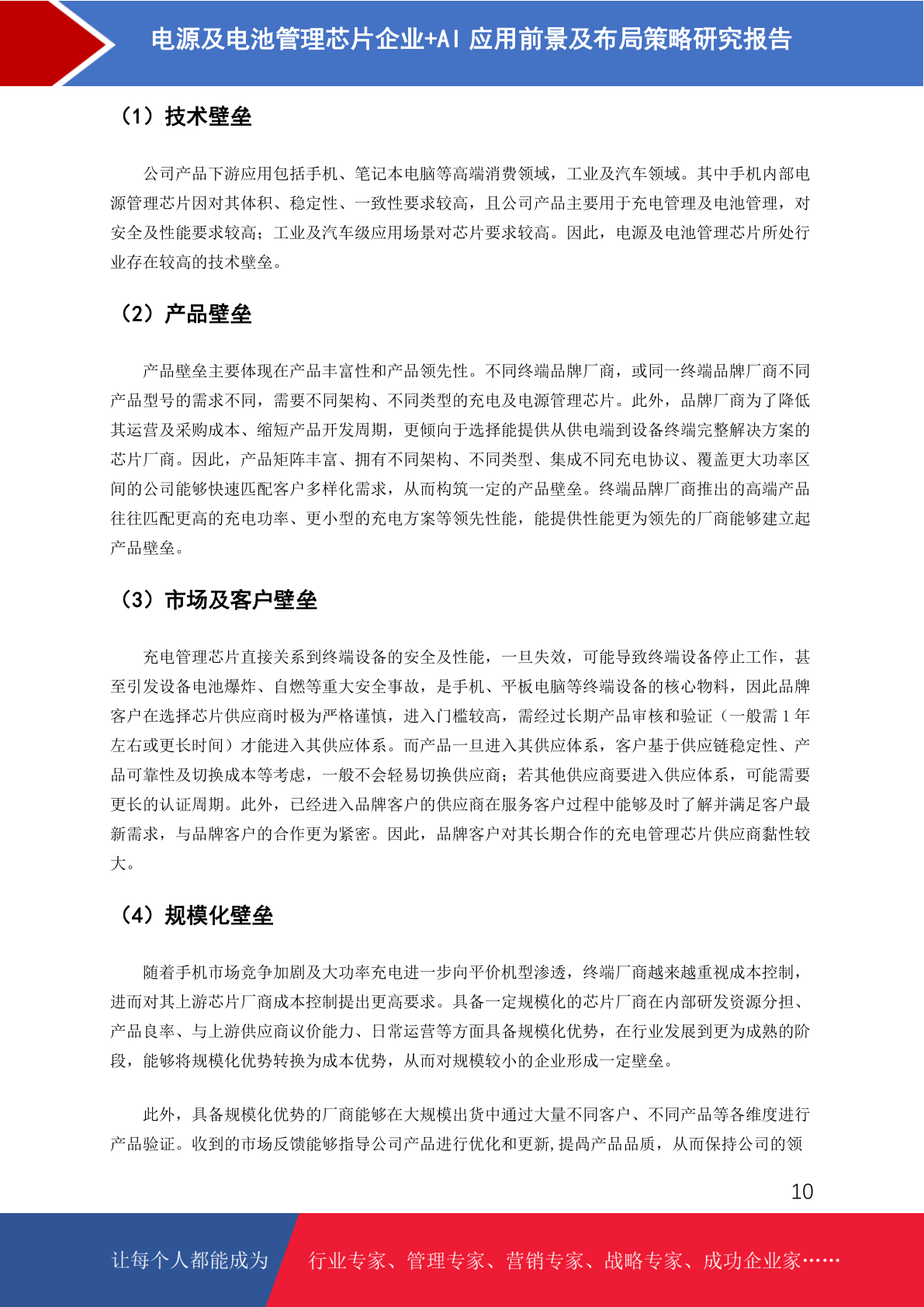 电源及电池管理芯片企业+AI 应用前景及布局策略研究报告

（1）技术壁垒

公司产品下游应用包括手机、笔记本电脑等高端消费领域，工业及汽车领域。其中手机内部电源管理芯片因对其体积、稳定性、一致性要求较高，且公司产品主要用于充电管理及电池管理，对安全及性能要求较高；工业及汽车级应用场景对芯片要求较高。因此，电源及电池管理芯片所处行业存在较高的技术壁垒。

（2）产品壁垒

产品壁垒主要体现在产品丰富性和产品领先性。不同终端品牌厂商，或同一终端品牌厂商不同产品型号的需求不同，需要不同架构、不同类型的充电及电源管理芯片。此外，品牌厂商为了降低其运营及采购成本、缩短产品开发周期，更倾向于选择能提供从供电端到设备终端完整解决方案的芯片厂商。因此，产品矩阵丰富、拥有不同架构、不同类型、集成不同充电协议、覆盖更大功率区间的公司能够快速匹配客户多样化需求，从而构筑一定的产品壁垒。终端品牌厂商推出的高端产品往往匹配更高的充电功率、更小型的充电方案等领先性能，能提供性能更为领先的厂商能够建立起产品壁垒。

（3）市场及客户壁垒

充电管理芯片直接关系到终端设备的安全及性能，一旦失效，可能导致终端设备停止工作，甚至引发设备电池爆炸、自燃等重大安全事故，是手机、平板电脑等终端设备的核心物料，因此品牌客户在选择芯片供应商时极为严格谨慎，进入门槛较高，需经过长期产品审核和验证（一般需 1 年左右或更长时间）才能进入其供应体系。而产品一旦进入其供应体系，客户基于供应链稳定性、产品可靠性及切换成本等考虑，一般不会轻易切换供应商；若其他供应商要进入供应体系，可能需要更长的认证周期。此外，已经进入品牌客户的供应商在服务客户过程中能够及时了解并满足客户最新需求，与品牌客户的合作更为紧密。因此，品牌客户对其长期合作的充电管理芯片供应商黏性较大。

（4）规模化壁垒

随着手机市场竞争加剧及大功率充电进一步向平价机型渗透，终端厂商越来越重视成本控制，进而对其上游芯片厂商成本控制提出更高要求。具备一定规模化的芯片厂商在内部研发资源分担、产品良率、与上游供应商议价能力、日常运营等方面具备规模化优势，在行业发展到更为成熟的阶段，能够将规模化优势转换为成本优势，从而对规模较小的企业形成一定壁垒。

此外，具备规模化优势的厂商能够在大规模出货中通过大量不同客户、不同产品等各维度进行产品验证。收到的市场反馈能够指导公司产品进行优化和更新,提高产品品质，从而保持公司的领

10

让每个人都能成为　行业专家、管理专家、营销专家、战略专家、成功企业家……